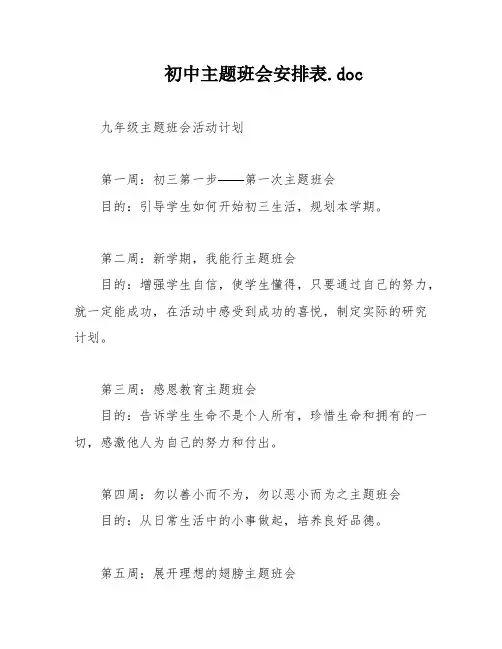 初中主题班会安排表.doc

九年级主题班会活动计划

第一周：初三第一步——第一次主题班会
目的：引导学生如何开始初三生活，规划本学期。

第二周：新学期，我能行主题班会
目的：增强学生自信，使学生懂得，只要通过自己的努力，就一定能成功，在活动中感受到成功的喜悦，制定实际的研究计划。

第三周：感恩教育主题班会
目的：告诉学生生命不是个人所有，珍惜生命和拥有的一切，感激他人为自己的努力和付出。

第四周：勿以善小而不为，勿以恶小而为之主题班会
目的：从日常生活中的小事做起，培养良好品德。

第五周：展开理想的翅膀主题班会